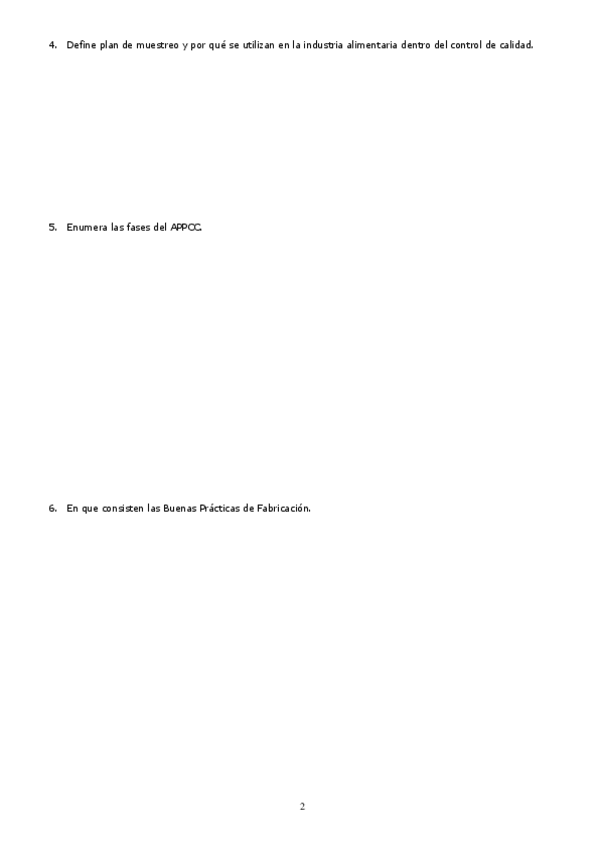 4. Define plan de muestreo y por qué se utilizan en la industria alimentaria dentro del control de calidad.

5. Enumera las fases del APPCC.

6. En que consisten las Buenas Prácticas de Fabricación.

2